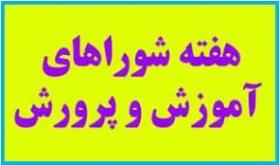 هفته شوراهای
آموزش و پرورش